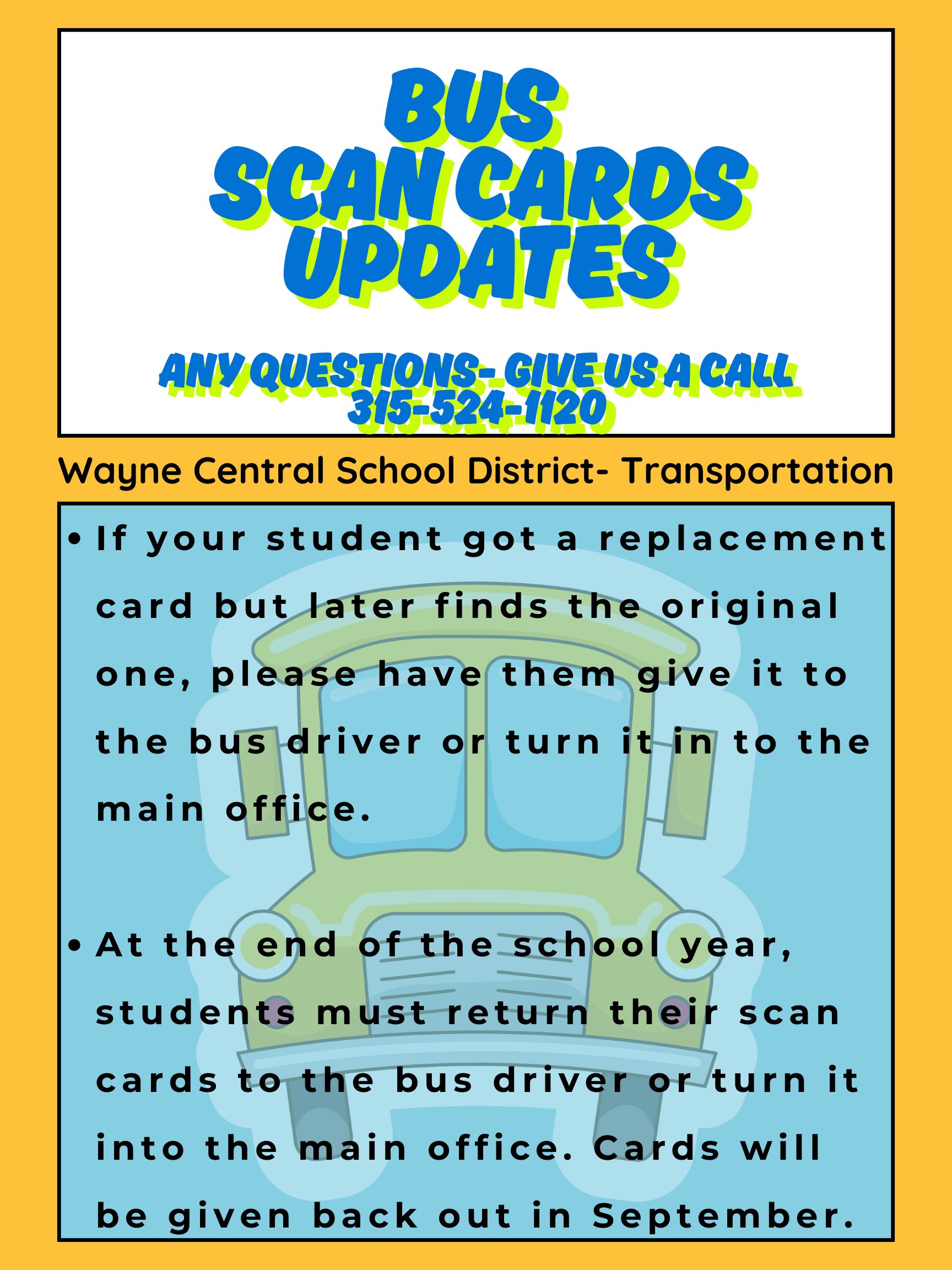 BUS
SCAN CARDS
UPDATES

ANY QUESTIONS- GIVE US A CALL
315-524-1120

Wayne Central School District- Transportation

• If your student got a replacement card but later finds the original one, please have them give it to the bus driver or turn it in to the main office.

• At the end of the school year, students must return their scan cards to the bus driver or turn it into the main office. Cards will be given back out in September.